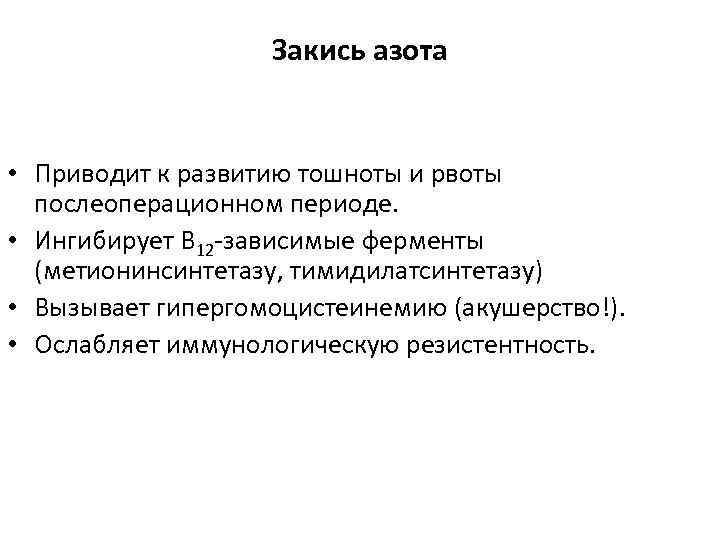 Закись азота

• Приводит к развитию тошноты и рвоты послеоперационном периоде.
• Ингибирует $B_{12}$-зависимые ферменты (метионинсинтетазу, тимидилатсинтетазу)
• Вызывает гипергомоцистеинемию (акушерство!).
• Ослабляет иммунологическую резистентность.